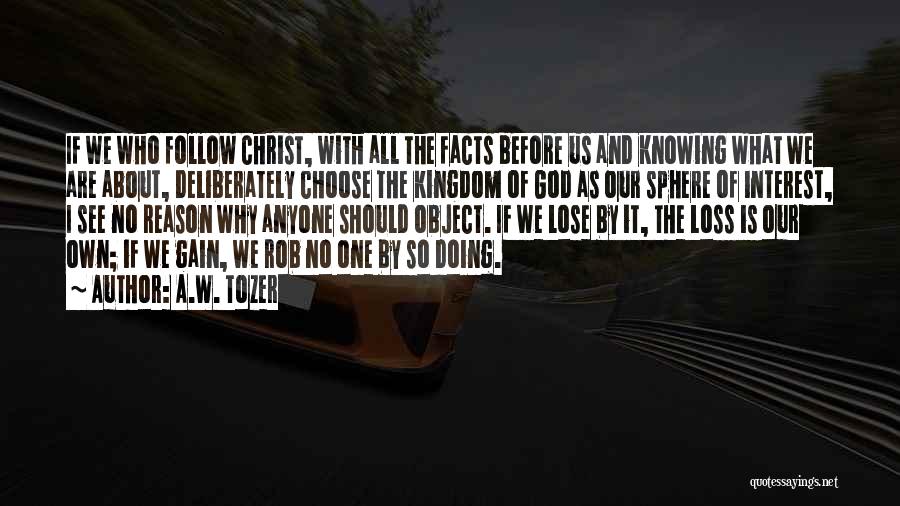 IF WE WHO FOLLOW CHRIST, WITH ALL THE FACTS BEFORE US AND KNOWING WHAT WE ARE ABOUT, DELIBERATELY CHOOSE THE KINGDOM OF GOD AS OUR SPHERE OF INTEREST, I SEE NO REASON WHY ANYONE SHOULD OBJECT. IF WE LOSE BY IT, THE LOSS IS OUR OWN; IF WE GAIN, WE ROB NO ONE BY SO DOING.

~ AUTHOR: A.W. TOZER

quotessayings.net